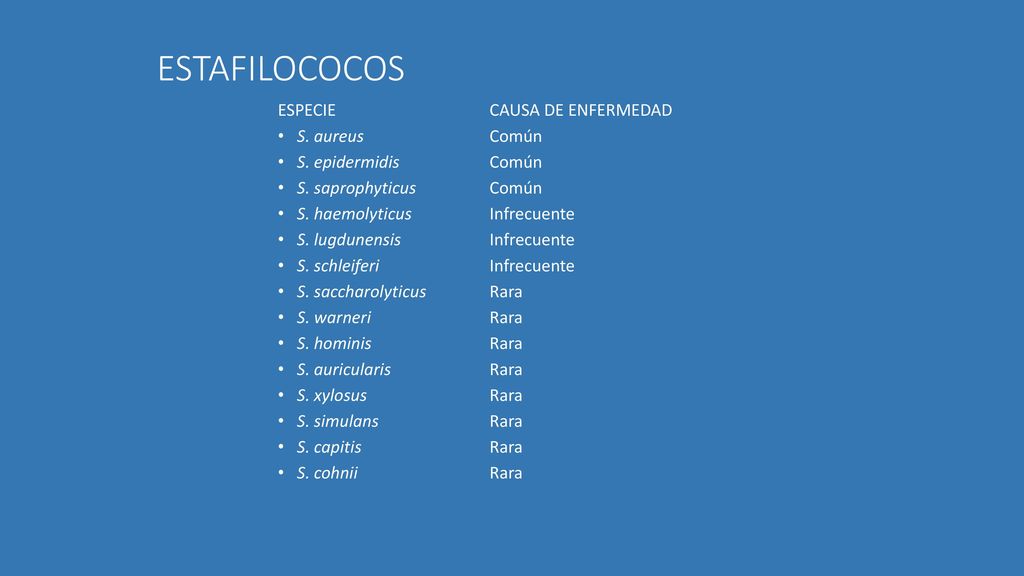 ESTAFILOCOCOS

| ESPECIE | CAUSA DE ENFERMEDAD |
|---|---|
| • S. aureus | Común |
| • S. epidermidis | Común |
| • S. saprophyticus | Común |
| • S. haemolyticus | Infrecuente |
| • S. lugdunensis | Infrecuente |
| • S. schleiferi | Infrecuente |
| • S. saccharolyticus | Rara |
| • S. warneri | Rara |
| • S. hominis | Rara |
| • S. auricularis | Rara |
| • S. xylosus | Rara |
| • S. simulans | Rara |
| • S. capitis | Rara |
| • S. cohnii | Rara |